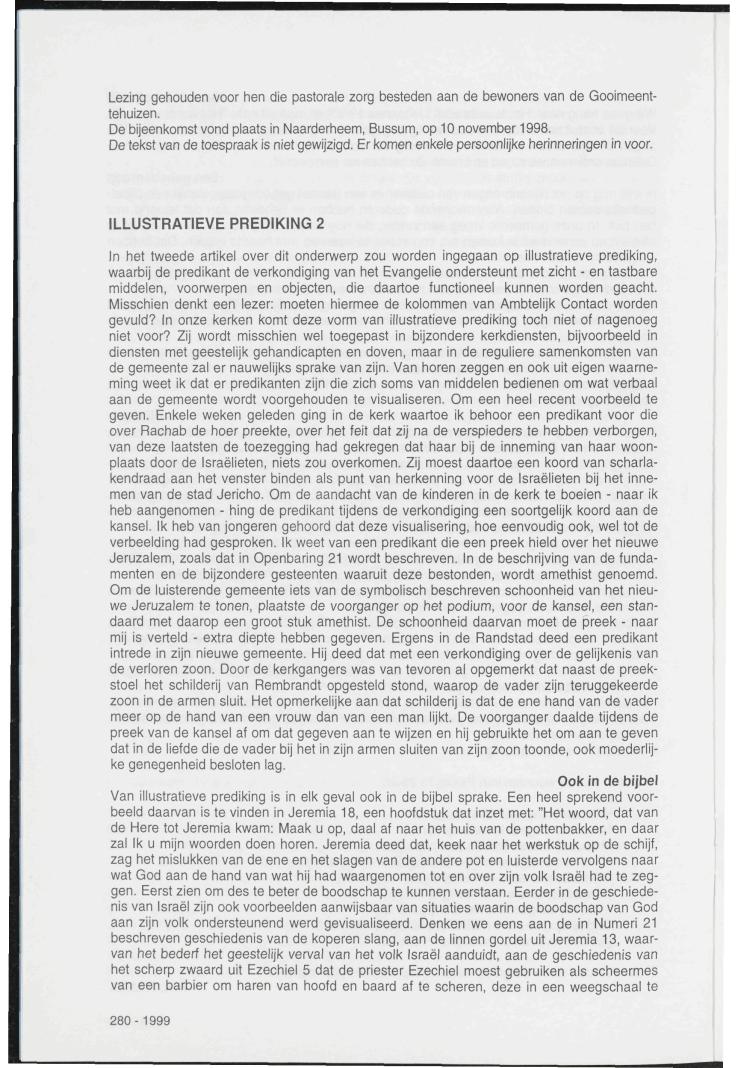 Lezing gehouden voor hen die pastorale zorg besteden aan de bewoners van de Gooimeenttehuizen.
De bijeenkomst vond plaats in Naarderheem, Bussum, op 10 november 1998.
De tekst van de toespraak is niet gewijzigd. Er komen enkele persoonlijke herinneringen in voor.

ILLUSTRATIEVE PREDIKING 2

In het tweede artikel over dit onderwerp zou worden ingegaan op illustratieve prediking, waarbij de predikant de verkondiging van het Evangelie ondersteunt met zicht - en tastbare middelen, voorwerpen en objecten, die daartoe functioneel kunnen worden geacht. Misschien denkt een lezer: moeten hiermee de kolommen van Ambtelijk Contact worden gevuld? In onze kerken komt deze vorm van illustratieve prediking toch niet of nagenoeg niet voor? Zij wordt misschien wel toegepast in bijzondere kerkdiensten, bijvoorbeeld in diensten met geestelijk gehandicapten en doven, maar in de reguliere samenkomsten van de gemeente zal er nauwelijks sprake van zijn. Van horen zeggen en ook uit eigen waarneming weet ik dat er predikanten zijn die zich soms van middelen bedienen om wat verbaal aan de gemeente wordt voorgehouden te visualiseren. Om een heel recent voorbeeld te geven. Enkele weken geleden ging in de kerk waartoe ik behoor een predikant voor die over Rachab de hoer preekte, over het feit dat zij na de verspieders te hebben verborgen, van deze laatsten de toezegging had gekregen dat haar bij de inneming van haar woonplaats door de Israëlieten, niets zou overkomen. Zij moest daartoe een koord van scharlakendraad aan het venster binden als punt van herkenning voor de Israëlieten bij het innemen van de stad Jericho. Om de aandacht van de kinderen in de kerk te boeien - naar ik heb aangenomen - hing de predikant tijdens de verkondiging een soortgelijk koord aan de kansel. Ik heb van jongeren gehoord dat deze visualisering, hoe eenvoudig ook, wel tot de verbeelding had gesproken. Ik weet van een predikant die een preek hield over het nieuwe Jeruzalem, zoals dat in Openbaring 21 wordt beschreven. In de beschrijving van de fundamenten en de bijzondere gesteenten waaruit deze bestonden, wordt amethist genoemd. Om de luisterende gemeente iets van de symbolisch beschreven schoonheid van het nieuwe Jeruzalem te tonen, plaatste de voorganger op het podium, voor de kansel, een standaard met daarop een groot stuk amethist. De schoonheid daarvan moet de preek - naar mij is verteld - extra diepte hebben gegeven. Ergens in de Randstad deed een predikant intrede in zijn nieuwe gemeente. Hij deed dat met een verkondiging over de gelijkenis van de verloren zoon. Door de kerkgangers was van tevoren al opgemerkt dat naast de preekstoel het schilderij van Rembrandt opgesteld stond, waarop de vader zijn teruggekeerde zoon in de armen sluit. Het opmerkelijke aan dat schilderij is dat de ene hand van de vader meer op de hand van een vrouw dan van een man lijkt. De voorganger daalde tijdens de preek van de kansel af om dat gegeven aan te wijzen en hij gebruikte het om aan te geven dat in de liefde die de vader bij het in zijn armen sluiten van zijn zoon toonde, ook moederlijke genegenheid besloten lag.

Ook in de bijbel
Van illustratieve prediking is in elk geval ook in de bijbel sprake. Een heel sprekend voorbeeld daarvan is te vinden in Jeremia 18, een hoofdstuk dat inzet met: "Het woord, dat van de Here tot Jeremia kwam: Maak u op, daal af naar het huis van de pottenbakker, en daar zal Ik u mijn woorden doen horen. Jeremia deed dat, keek naar het werkstuk op de schijf, zag het mislukken van de ene en het slagen van de andere pot en luisterde vervolgens naar wat God aan de hand van wat hij had waargenomen tot en over zijn volk Israël had te zeggen. Eerst zien om des te beter de boodschap te kunnen verstaan. Eerder in de geschiedenis van Israël zijn ook voorbeelden aanwijsbaar van situaties waarin de boodschap van God aan zijn volk ondersteunend werd gevisualiseerd. Denken we eens aan de in Numeri 21 beschreven geschiedenis van de koperen slang, aan de linnen gordel uit Jeremia 13, waarvan het bederf het geestelijk verval van het volk Israël aanduidt, aan de geschiedenis van het scherp zwaard uit Ezechiel 5 dat de priester Ezechiel moest gebruiken als scheermes van een barbier om haren van hoofd en baard af te scheren, deze in een weegschaal te

280 - 1999